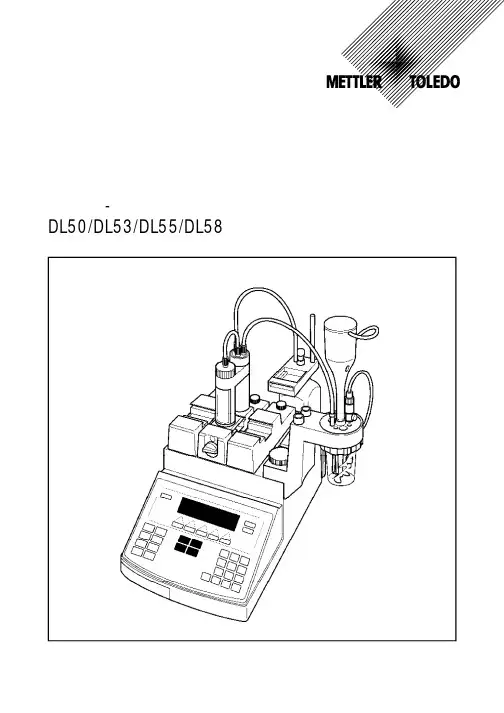 METTLER TOLEDO

-

DL50/DL53/DL55/DL58